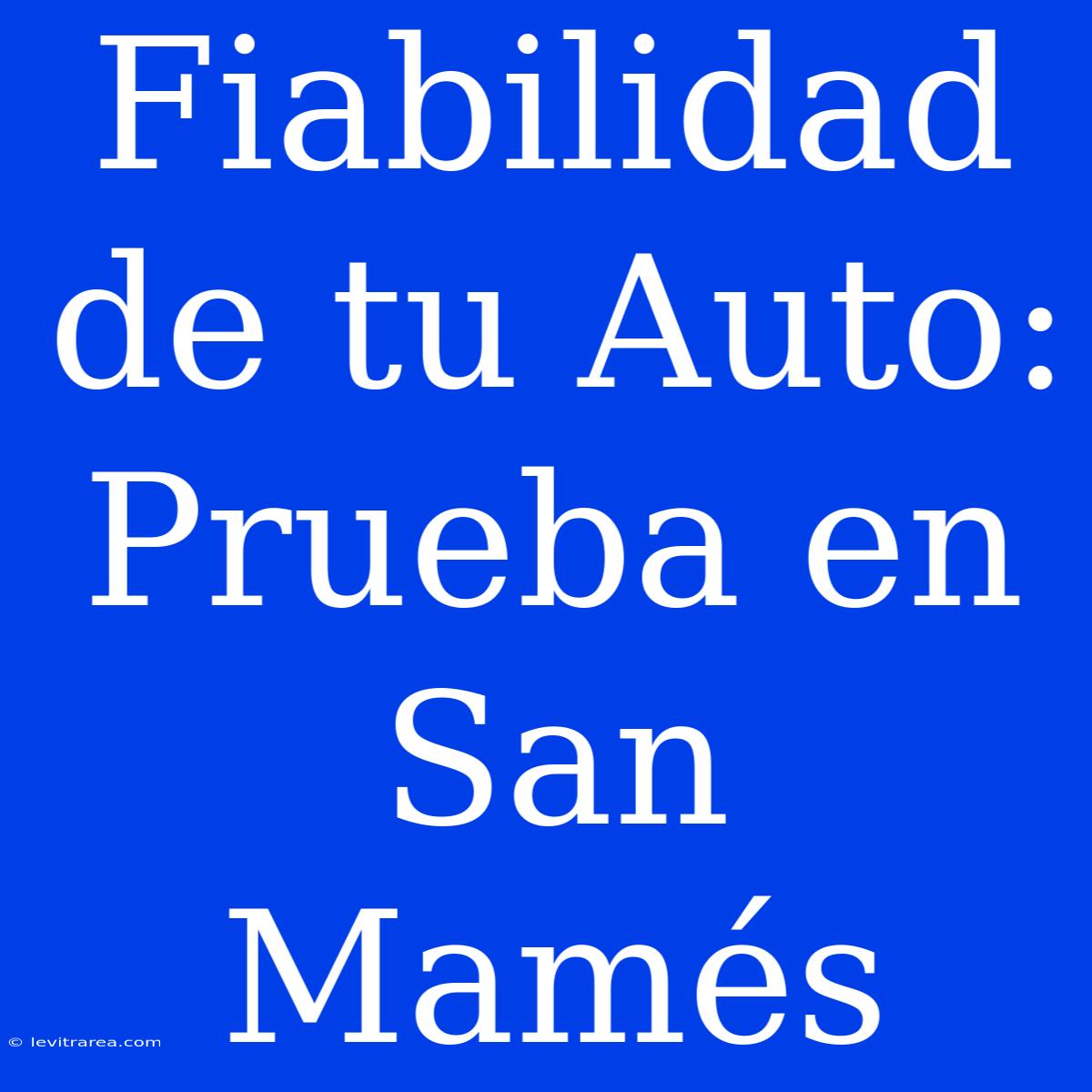 Fiabilidad de tu Auto: Prueba en San Mamés

© levitrarea.com